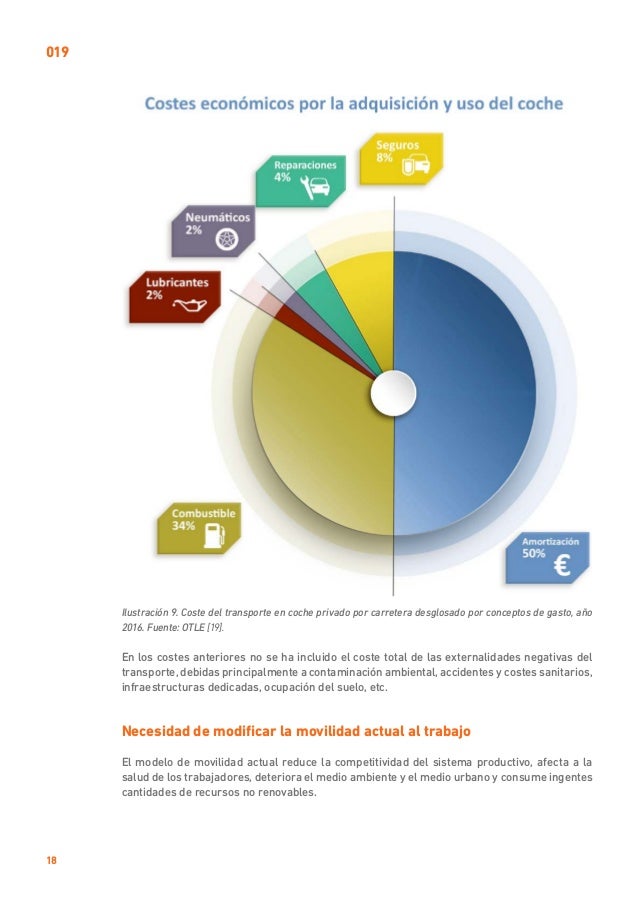 019

Costes económicos por la adquisición y uso del coche

Seguros
8%

Reparaciones
4%

Neumáticos
2%

Lubricantes
2%

Combustible
34%

Amortización
50%

€

Ilustración 9. Coste del transporte en coche privado por carretera desglosado por conceptos de gasto, año 2016. Fuente: OTLE [19].

En los costes anteriores no se ha incluido el coste total de las externalidades negativas del transporte, debidas principalmente a contaminación ambiental, accidentes y costes sanitarios, infraestructuras dedicadas, ocupación del suelo, etc.

Necesidad de modificar la movilidad actual al trabajo

El modelo de movilidad actual reduce la competitividad del sistema productivo, afecta a la salud de los trabajadores, deteriora el medio ambiente y el medio urbano y consume ingentes cantidades de recursos no renovables.

18